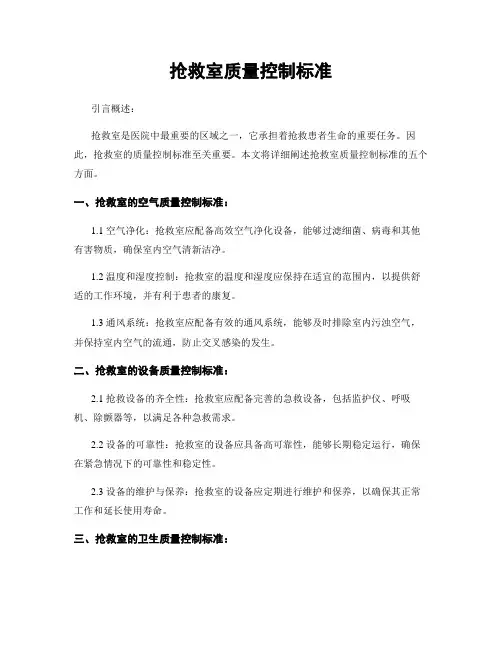 抢救室质量控制标准

引言概述：

抢救室是医院中最重要的区域之一，它承担着抢救患者生命的重要任务。因此，抢救室的质量控制标准至关重要。本文将详细阐述抢救室质量控制标准的五个方面。

一、抢救室的空气质量控制标准：

1.1 空气净化：抢救室应配备高效空气净化设备，能够过滤细菌、病毒和其他有害物质，确保室内空气清新洁净。

1.2 温度和湿度控制：抢救室的温度和湿度应保持在适宜的范围内，以提供舒适的工作环境，并有利于患者的康复。

1.3 通风系统：抢救室应配备有效的通风系统，能够及时排除室内污浊空气，并保持室内空气的流通，防止交叉感染的发生。

二、抢救室的设备质量控制标准：

2.1 抢救设备的齐全性：抢救室应配备完善的急救设备，包括监护仪、呼吸机、除颤器等，以满足各种急救需求。

2.2 设备的可靠性：抢救室的设备应具备高可靠性，能够长期稳定运行，确保在紧急情况下的可靠性和稳定性。

2.3 设备的维护与保养：抢救室的设备应定期进行维护和保养，以确保其正常工作和延长使用寿命。

三、抢救室的卫生质量控制标准：